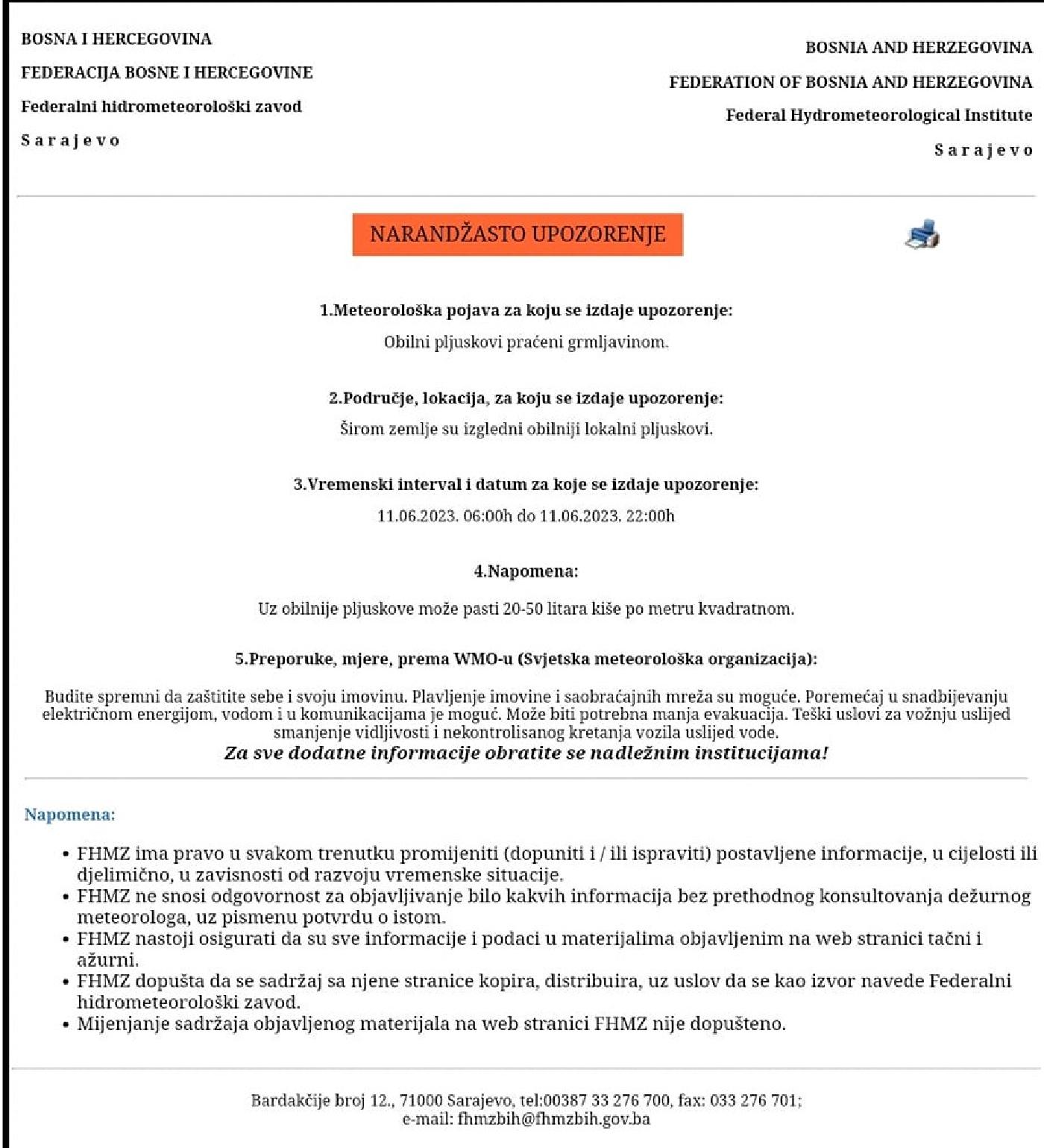 BOSNA I HERCEGOVINA

FEDERACIJA BOSNE I HERCEGOVINE

Federalni hidrometeorološki zavod

S a r a j e v o

BOSNIA AND HERZEGOVINA

FEDERATION OF BOSNIA AND HERZEGOVINA

Federal Hydrometeorological Institute

S a r a j e v o

NARANDŽASTO UPOZORENJE

1.Meteorološka pojava za koju se izdaje upozorenje:

Obilni pljuskovi praćeni grmljavinom.

2.Područje, lokacija, za koju se izdaje upozorenje:

Širom zemlje su izgledni obilniji lokalni pljuskovi.

3.Vremenski interval i datum za koje se izdaje upozorenje:

11.06.2023. 06:00h do 11.06.2023. 22:00h

4.Napomena:

Uz obilnije pljuskove može pasti 20-50 litara kiše po metru kvadratnom.

5.Preporuke, mjere, prema WMO-u (Svjetska meteorološka organizacija):

Budite spremni da zaštitite sebe i svoju imovinu. Plavljenje imovine i saobraćajnih mreža su moguće. Poremećaj u snadbijevanju električnom energijom, vodom i u komunikacijama je moguć. Može biti potrebna manja evakuacija. Teški uslovi za vožnju uslijed smanjenje vidljivosti i nekontrolisanog kretanja vozila uslijed vode.

Za sve dodatne informacije obratite se nadležnim institucijama!

Napomena:

• FHMZ ima pravo u svakom trenutku promijeniti (dopuniti i / ili ispraviti) postavljene informacije, u cijelosti ili djelimično, u zavisnosti od razvoju vremenske situacije.
• FHMZ ne snosi odgovornost za objavljivanje bilo kakvih informacija bez prethodnog konsultovanja dežurnog meteorologa, uz pismenu potvrdu o istom.
• FHMZ nastoji osigurati da su sve informacije i podaci u materijalima objavljenim na web stranici tačni i ažurni.
• FHMZ dopušta da se sadržaj sa njene stranice kopira, distribuira, uz uslov da se kao izvor navede Federalni hidrometeorološki zavod.
• Mijenjanje sadržaja objavljenog materijala na web stranici FHMZ nije dopušteno.

Bardakčije broj 12., 71000 Sarajevo, tel:00387 33 276 700, fax: 033 276 701;
e-mail: fhmzbih@fhmzbih.gov.ba